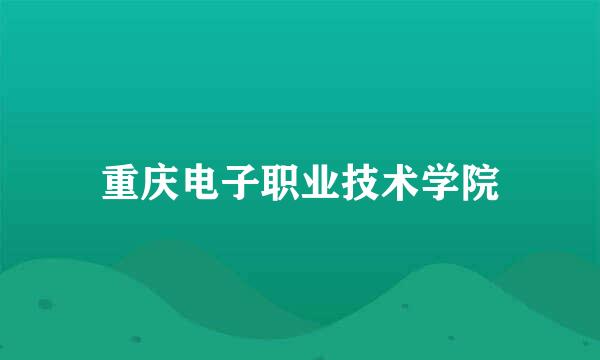 重庆电子职业技术学院